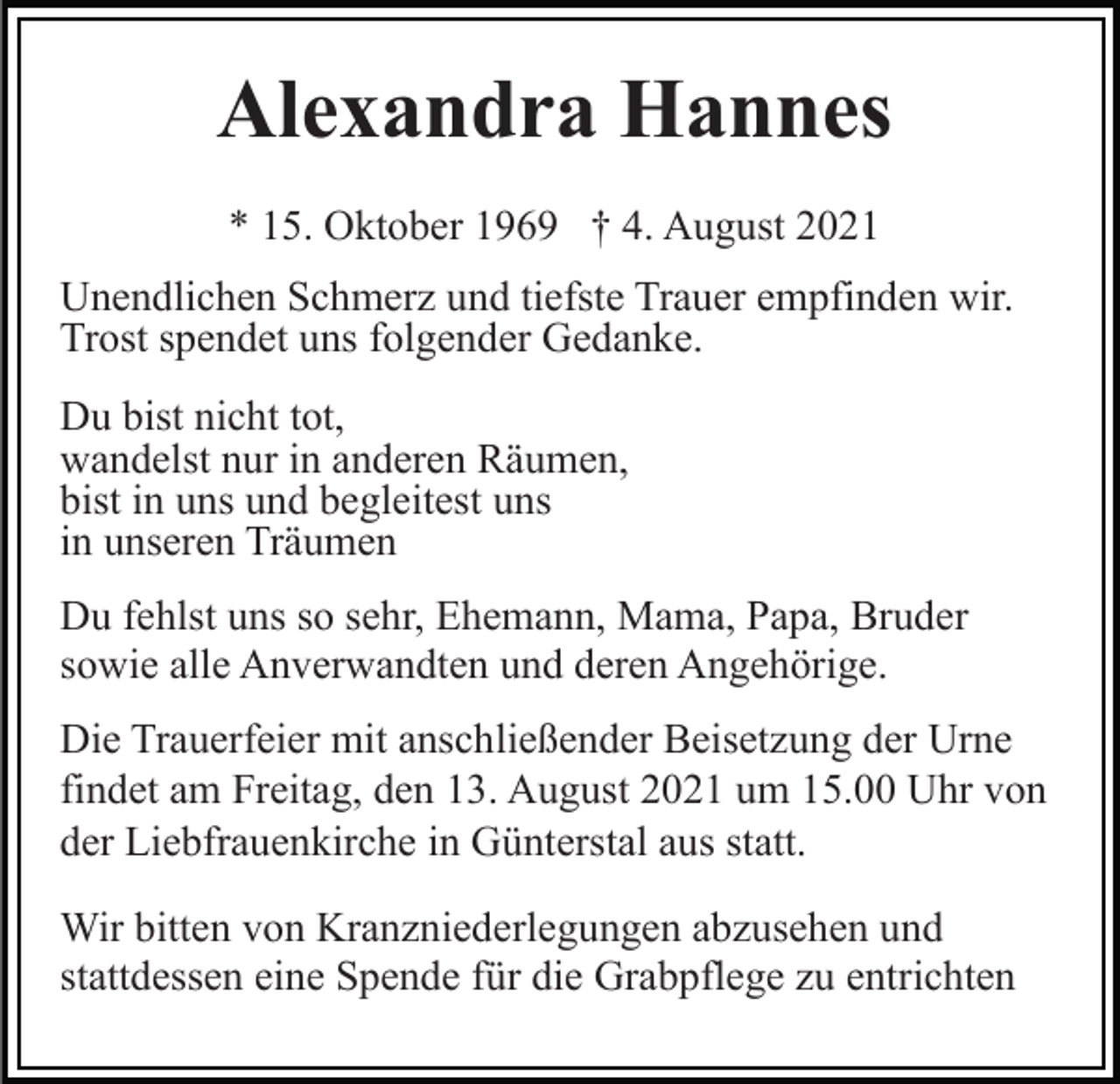 Alexandra Hannes

* 15. Oktober 1969 † 4. August 2021

Unendlichen Schmerz und tiefste Trauer empfinden wir. Trost spendet uns folgender Gedanke.

Du bist nicht tot,
wandelst nur in anderen Räumen,
bist in uns und begleitest uns
in unseren Träumen

Du fehlst uns so sehr, Ehemann, Mama, Papa, Bruder sowie alle Anverwandten und deren Angehörige.

Die Trauerfeier mit anschließender Beisetzung der Urne findet am Freitag, den 13. August 2021 um 15.00 Uhr von der Liebfrauenkirche in Günterstal aus statt.

Wir bitten von Kranzniederlegungen abzusehen und stattdessen eine Spende für die Grabpflege zu entrichten